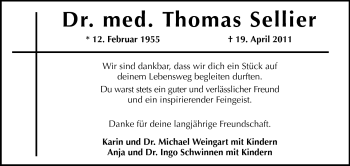 Dr. med. Thomas Sellier

* 12. Februar 1955 † 19. April 2011

Wir sind dankbar, dass wir dich ein Stück auf deinem Lebensweg begleiten durften.

Du warst stets ein guter und verlässlicher Freund und ein inspirierender Feingeist.

Danke für deine langjährige Freundschaft.

Karin und Dr. Michael Weingart mit Kindern
Anja und Dr. Ingo Schwinnen mit Kindern